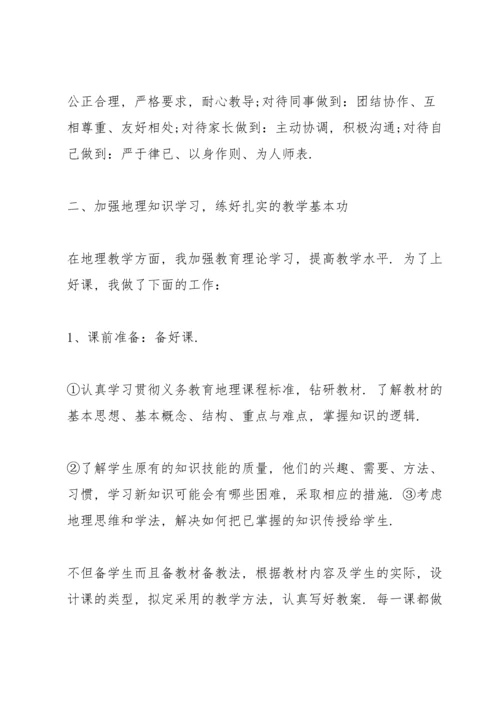 公正合理，严格要求，耐心教导;对待同事做到：团结协作、互相尊重、友好相处;对待家长做到：主动协调，积极沟通;对待自己做到：严于律已、以身作则、为人师表.

二、加强地理知识学习，练好扎实的教学基本功

在地理教学方面，我加强教育理论学习，提高教学水平. 为了上好课，我做了下面的工作：

1、课前准备：备好课.

①认真学习贯彻义务教育地理课程标准，钻研教材. 了解教材的基本思想、基本概念、结构、重点与难点，掌握知识的逻辑.

②了解学生原有的知识技能的质量，他们的兴趣、需要、方法、习惯，学习新知识可能会有哪些困难，采取相应的措施. ③考虑地理思维和学法，解决如何把已掌握的知识传授给学生.

不但备学生而且备教材备教法，根据教材内容及学生的实际，设计课的类型，拟定采用的教学方法，认真写好教案. 每一课都做